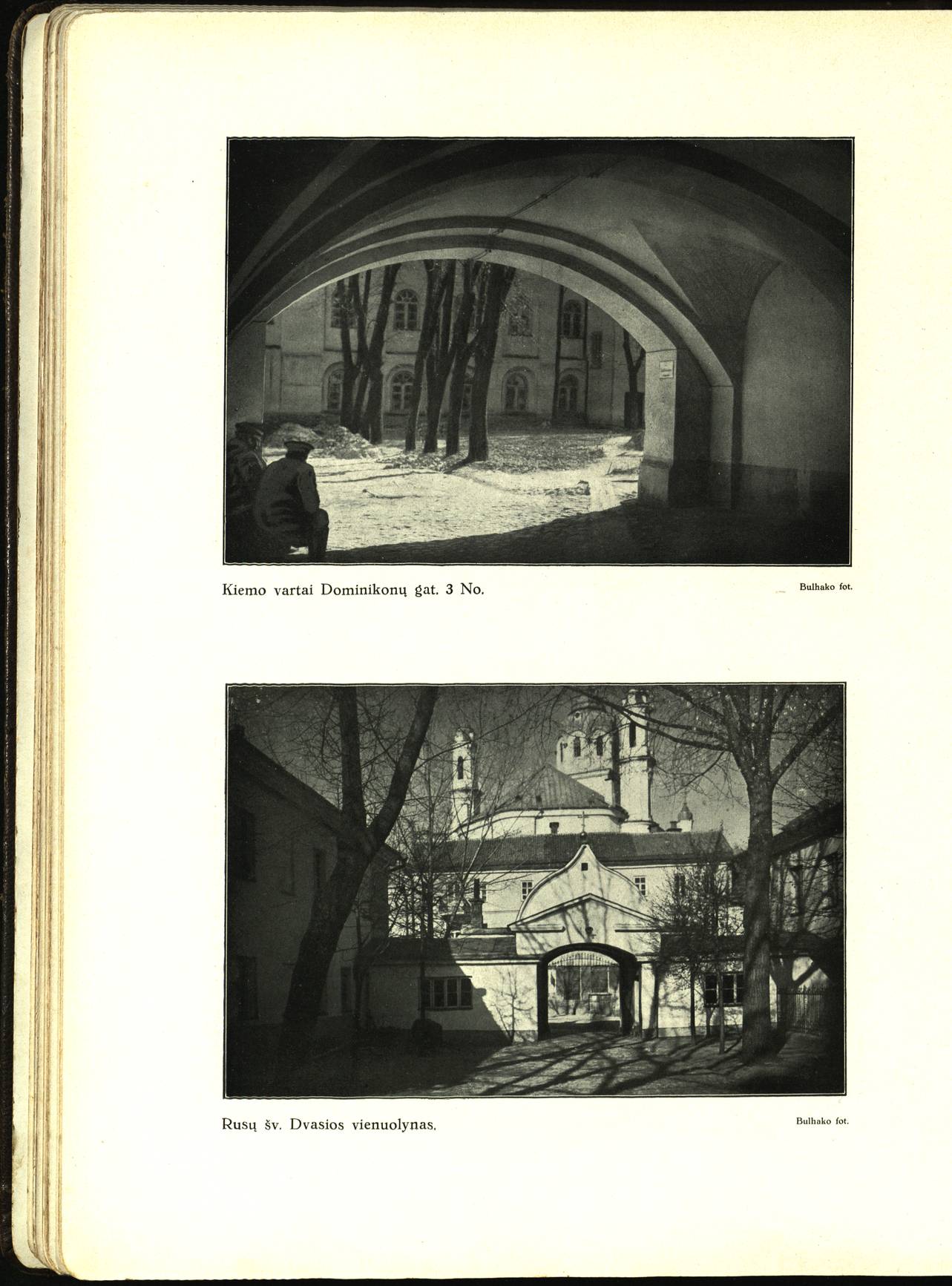 Kiemo vartai Dominikonų gat. 3 No.

Bulhako fot.

Rusų šv. Dvasios vienuolynas.

Bulhako fot.